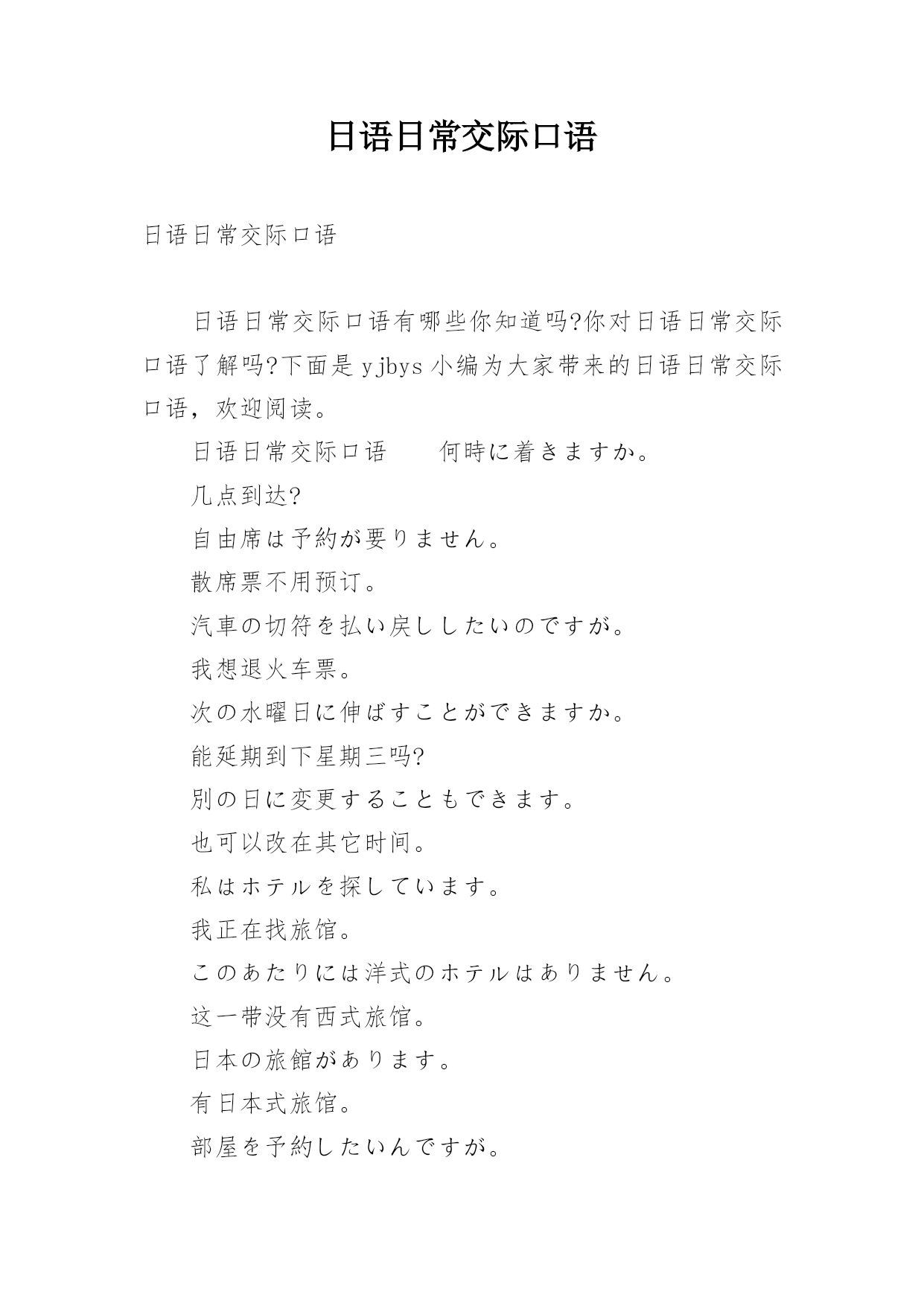 日语日常交际口语

日语日常交际口语

日语日常交际口语有哪些你知道吗?你对日语日常交际口语了解吗?下面是 yjbys 小编为大家带来的日语日常交际口语，欢迎阅读。

日语日常交际口语　　何時に着きますか。

几点到达?

自由席は予約が要りません。

散席票不用预订。

汽車の切符を払い戻ししたいのですが。

我想退火车票。

次の水曜日に伸ばすことができますか。

能延期到下星期三吗?

別の日に変更することもできます。

也可以改在其它时间。

私はホテルを探しています。

我正在找旅馆。

このあたりには洋式のホテルはありません。

这一带没有西式旅馆。

日本の旅館があります。

有日本式旅馆。

部屋を予約したいんですが。